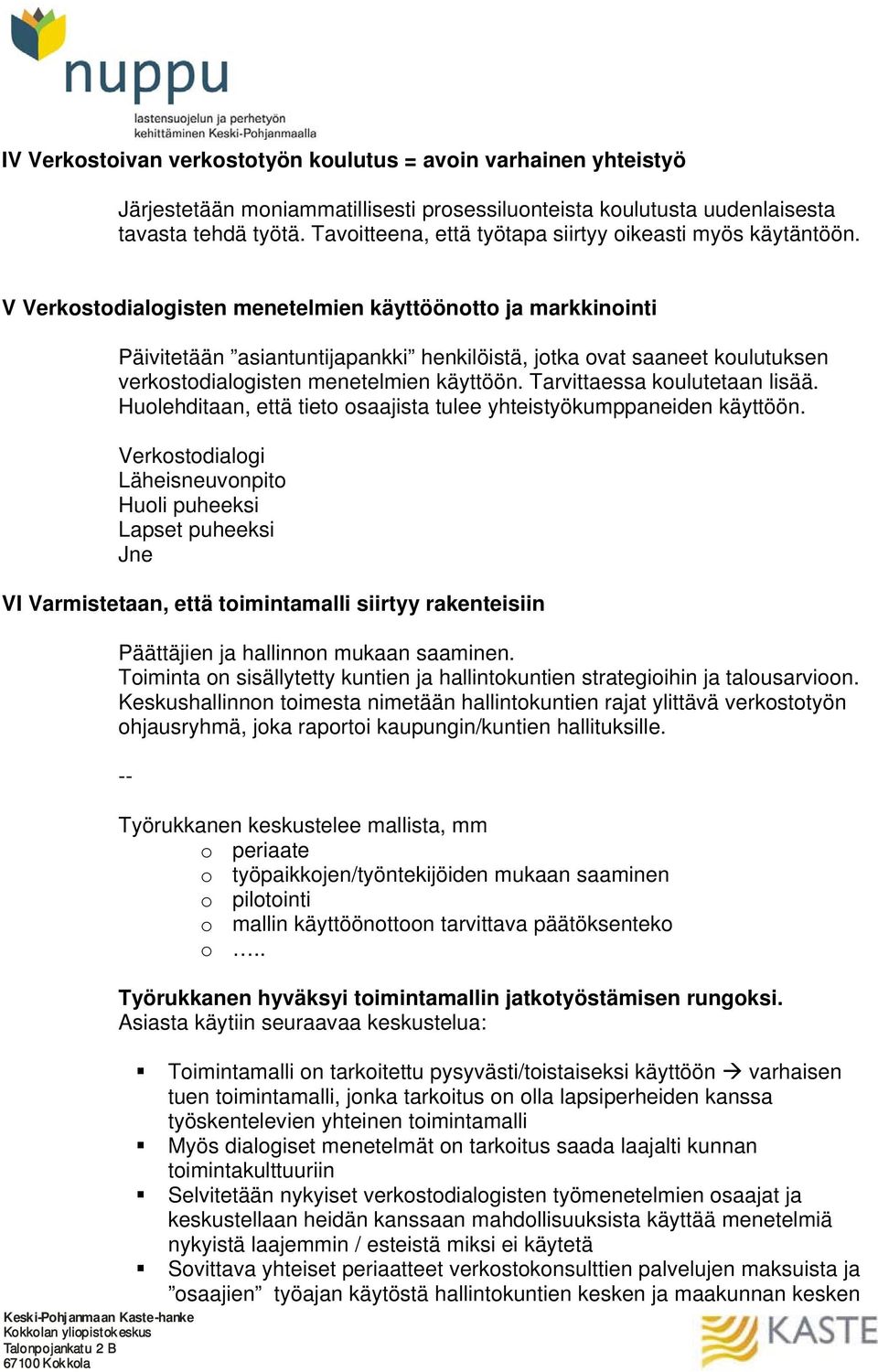 nuppu
lastensuojelun ja perhetyön kehittäminen Keski-Pohjanmaalla

IV Verkostoivan verkostotyön koulutus = avoin varhainen yhteistyö

Järjestetään moniammatillisesti prosessiluonteista koulutusta uudenlaisesta tavasta tehdä työtä. Tavoitteena, että työtapa siirtyy oikeasti myös käytäntöön.

V Verkostodialogisten menetelmien käyttöönotto ja markkinointi

Päivitetään ”asiantuntijapankki” henkilöistä, jotka ovat saaneet koulutuksen verkostodialogisten menetelmien käyttöön. Tarvittaessa koulutetaan lisää. Huolehditaan, että tieto osaajista tulee yhteistyökumppaneiden käyttöön.

Verkostodialogi
Läheisneuvonpito
Huoli puheeksi
Lapset puheeksi
Jne

VI Varmistetaan, että toimintamalli siirtyy rakenteisiin

Päättäjien ja hallinnon mukaan saaminen.
Toiminta on sisällytetty kuntien ja hallintokuntien strategioihin ja talousarvioon. Keskushallinnon toimesta nimetään hallintokuntien rajat ylittävä verkostotyön ohjausryhmä, joka raportoi kaupungin/kuntien hallituksille.

--

Työrukkanen keskustelee mallista, mm
o periaate
o työpaikkojen/työntekijöiden mukaan saaminen
o pilotointi
o mallin käyttöönottoon tarvittava päätöksenteko
o …..

Työrukkanen hyväksyi toimintamallin jatkotyöstämisen rungoksi.
Asiasta käytiin seuraavaa keskustelua:

▪ Toimintamalli on tarkoitettu pysyvästi/toistaiseksi käyttöön → varhaisen tuen toimintamalli, jonka tarkoitus on olla lapsiperheiden kanssa työskentelevien yhteinen toimintamalli
▪ Myös dialogiset menetelmät on tarkoitus saada laajalti kunnan toimintakulttuuriin
▪ Selvitetään nykyiset verkostodialogisten työmenetelmien osaajat ja keskustellaan heidän kanssaan mahdollisuuksista käyttää menetelmiä nykyistä laajemmin / esteistä miksi ei käytetä
▪ Sovittava yhteiset periaatteet verkostokonsulttien palvelujen maksuista ja ”osaajien” työajan käytöstä hallintokuntien kesken ja maakunnan kesken

Keski-Pohjanmaan Kaste-hanke
Kokkolan yliopistokeskus
Talonpojankatu 2 B
67100 Kokkola

KASTE